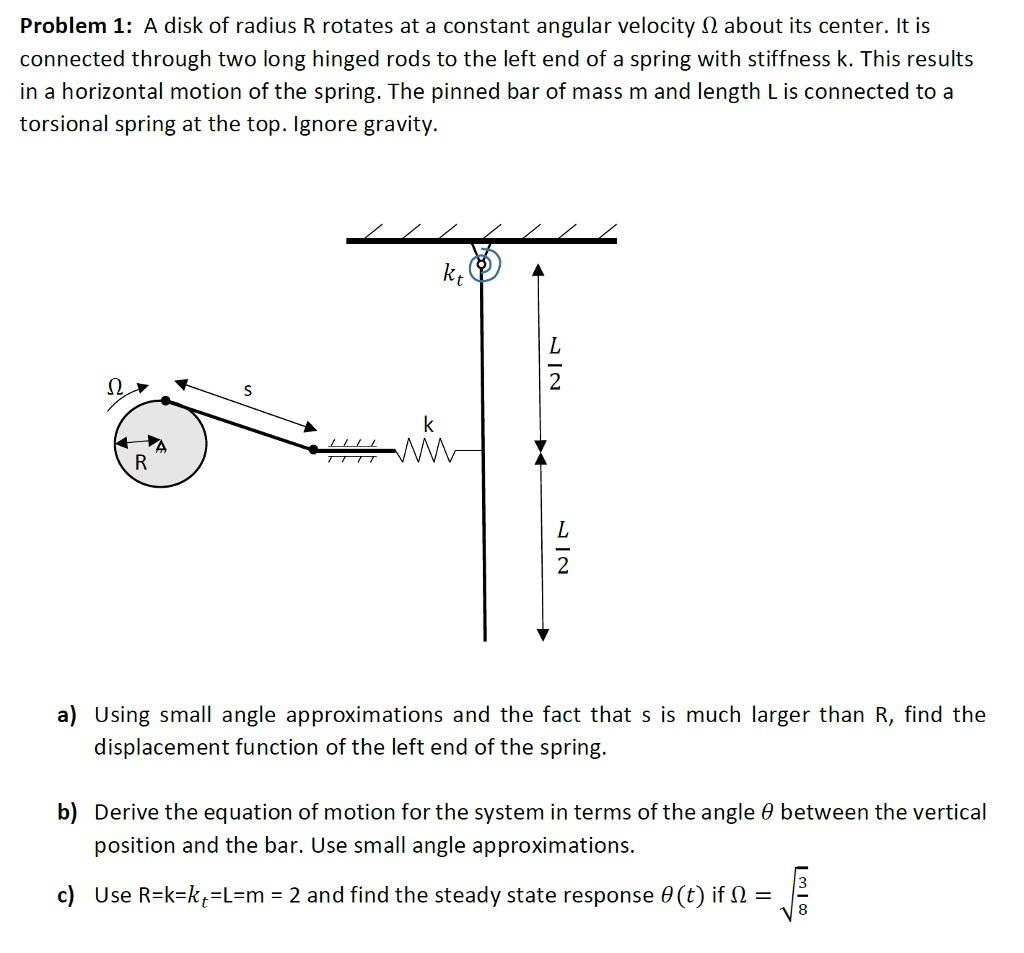 **Problem 1:** A disk of radius R rotates at a constant angular velocity $\Omega$ about its center. It is connected through two long hinged rods to the left end of a spring with stiffness k. This results in a horizontal motion of the spring. The pinned bar of mass m and length L is connected to a torsional spring at the top. Ignore gravity.

$k_t$

$\frac{L}{2}$

$\Omega$

s

k

R

$\frac{L}{2}$

**a)** Using small angle approximations and the fact that s is much larger than R, find the displacement function of the left end of the spring.

**b)** Derive the equation of motion for the system in terms of the angle $\theta$ between the vertical position and the bar. Use small angle approximations.

**c)** Use R=k=$k_t$=L=m = 2 and find the steady state response $\theta(t)$ if $\Omega = \sqrt{\frac{3}{8}}$